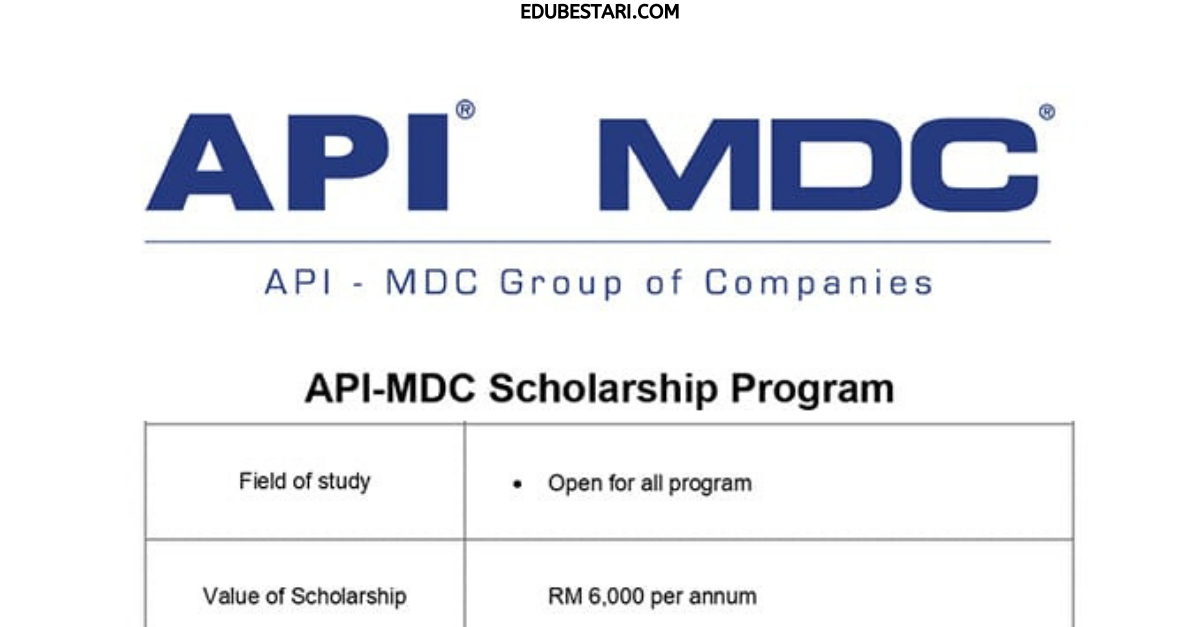 EDUBESTARI.COM

API® MDC®

API - MDC Group of Companies

API-MDC Scholarship Program

| Field of study | • Open for all program |
|---|---|
| Value of Scholarship | RM 6,000 per annum |